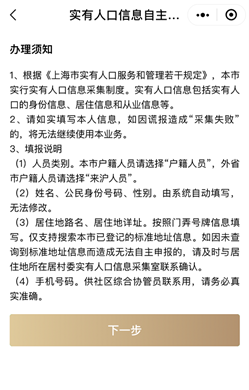 实有人口信息自主...

办理须知

1、根据《上海市实有人口服务和管理若干规定》，本市实行实有人口信息采集制度。实有人口信息包括实有人口的身份信息、居住信息和从业信息等。
2、请如实填写本人信息，如因谎报造成“采集失败”的，将无法继续使用本业务。
3、填报说明
（1）人员类别。本市户籍人员请选择“户籍人员”，外省市户籍人员请选择“来沪人员”。
（2）姓名、公民身份号码、性别。由系统自动填写，无法修改。
（3）居住地路名、居住地详址。按照门弄号牌信息填写。仅支持搜索本市已登记的标准地址信息。如因未查询到标准地址信息而造成无法自主申报的，请及时与居住地所在居村委实有人口信息采集室联系确认。
（4）手机号码。供社区综合协管员联系用，请务必真实准确。

下一步